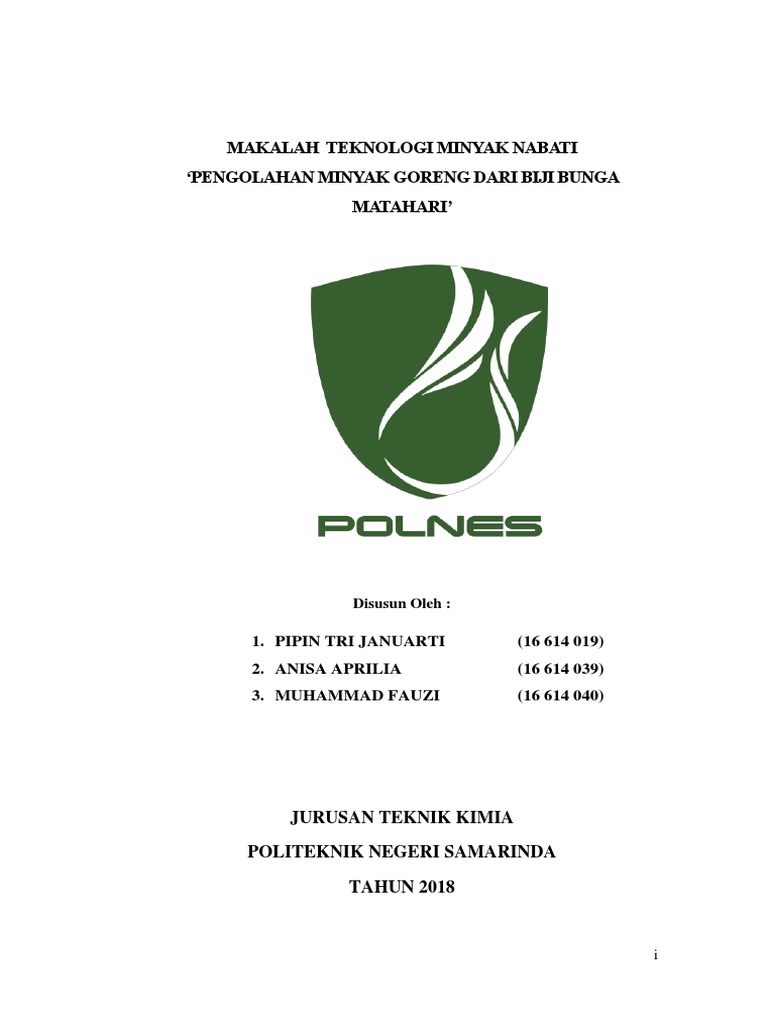 MAKALAH TEKNOLOGI MINYAK NABATI
‘PENGOLAHAN MINYAK GORENG DARI BIJI BUNGA MATAHARI’

POLNES

Disusun Oleh :

1. PIPIN TRI JANUARTI (16 614 019)
2. ANISA APRILIA (16 614 039)
3. MUHAMMAD FAUZI (16 614 040)

JURUSAN TEKNIK KIMIA
POLITEKNIK NEGERI SAMARINDA
TAHUN 2018

i